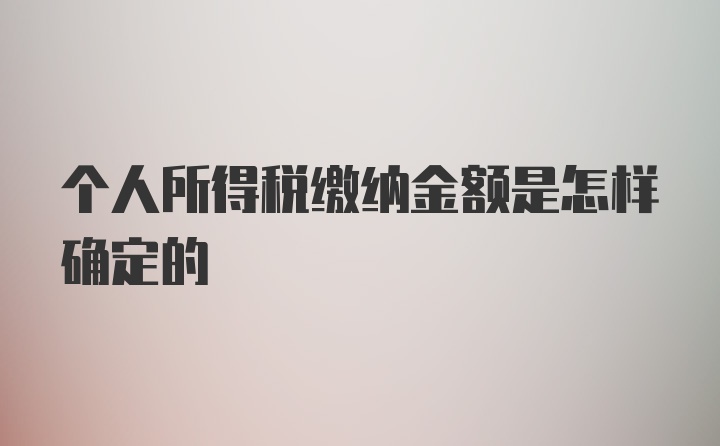 个人所得税缴纳金额是怎样确定的